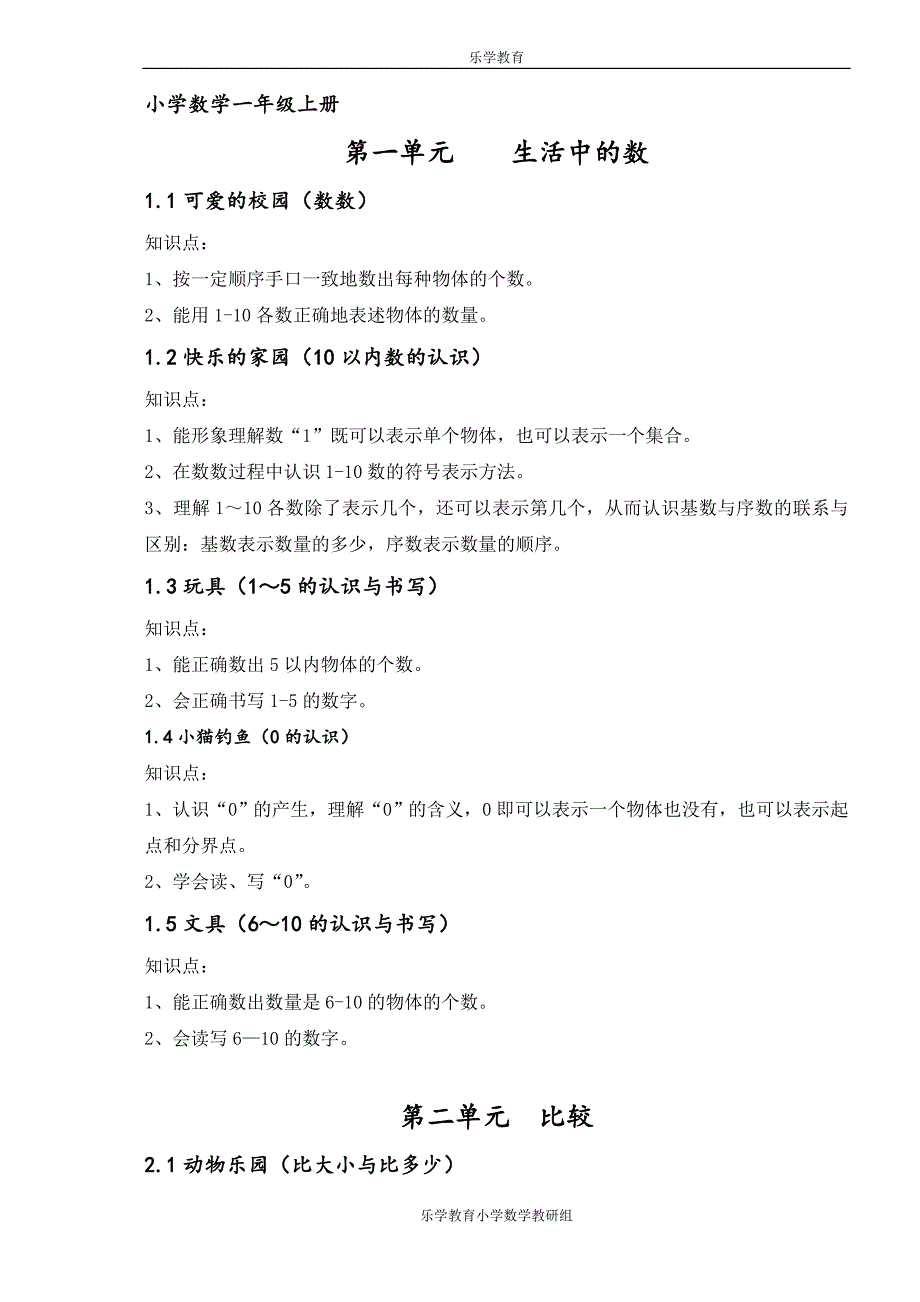 乐学教育

小学数学一年级上册

第一单元　　生活中的数

1.1 可爱的校园（数数）

知识点：

1、按一定顺序手口一致地数出每种物体的个数。

2、能用 1-10 各数正确地表述物体的数量。

1.2 快乐的家园（10 以内数的认识）

知识点：

1、能形象理解数“1”既可以表示单个物体，也可以表示一个集合。

2、在数数过程中认识 1-10 数的符号表示方法。

3、理解 1～10 各数除了表示几个，还可以表示第几个，从而认识基数与序数的联系与区别：基数表示数量的多少，序数表示数量的顺序。

1.3 玩具（1～5 的认识与书写）

知识点：

1、能正确数出 5 以内物体的个数。

2、会正确书写 1-5 的数字。

1.4 小猫钓鱼（0 的认识）

知识点：

1、认识“0”的产生，理解“0”的含义，0 即可以表示一个物体也没有，也可以表示起点和分界点。

2、学会读、写“0”。

1.5 文具（6～10 的认识与书写）

知识点：

1、能正确数出数量是 6-10 的物体的个数。

2、会读写 6—10 的数字。

第二单元　比较

2.1 动物乐园（比大小与比多少）

乐学教育小学数学教研组